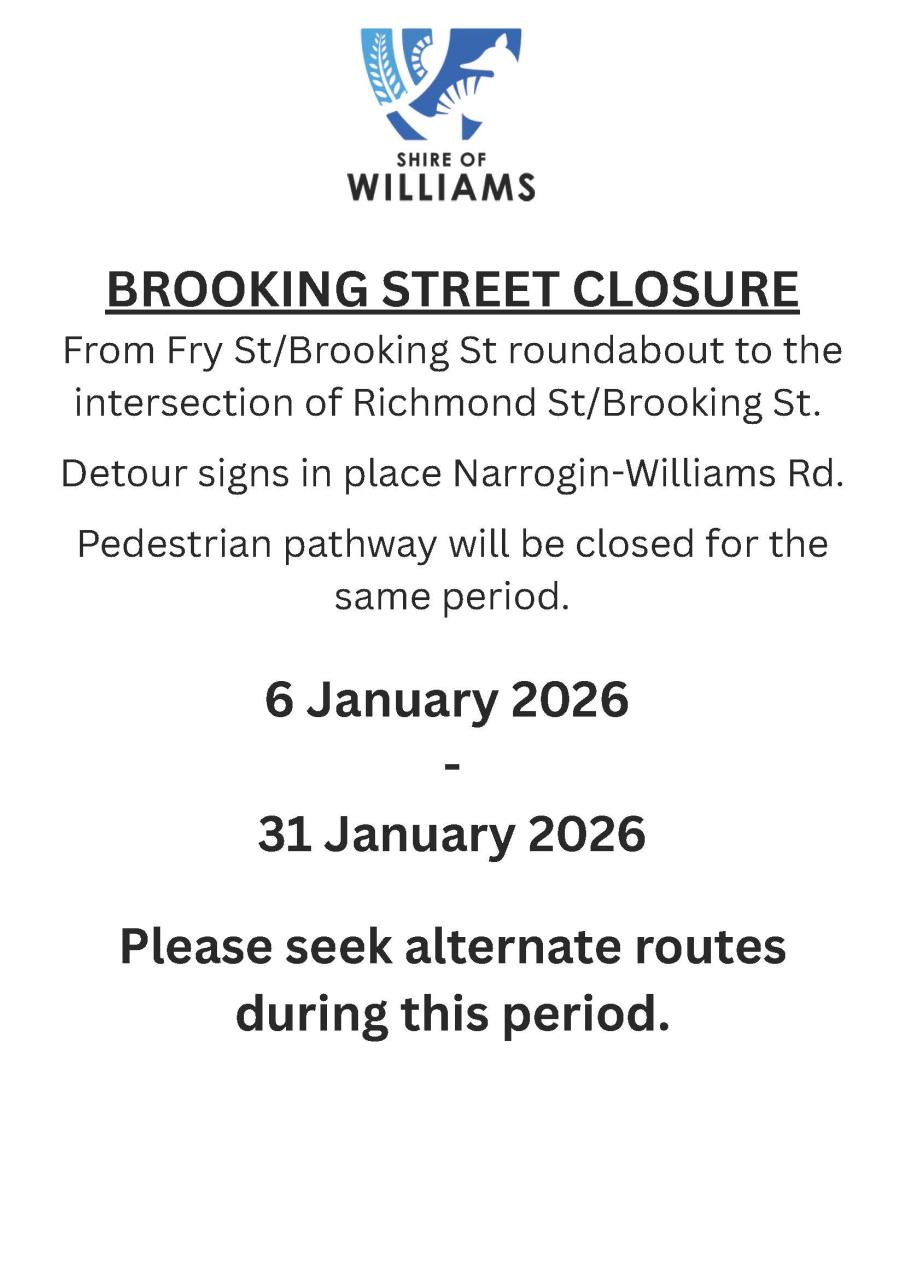 SHIRE OF
WILLIAMS

BROOKING STREET CLOSURE

From Fry St/Brooking St roundabout to the intersection of Richmond St/Brooking St.

Detour signs in place Narrogin-Williams Rd.

Pedestrian pathway will be closed for the same period.

6 January 2026
-
31 January 2026

Please seek alternate routes during this period.